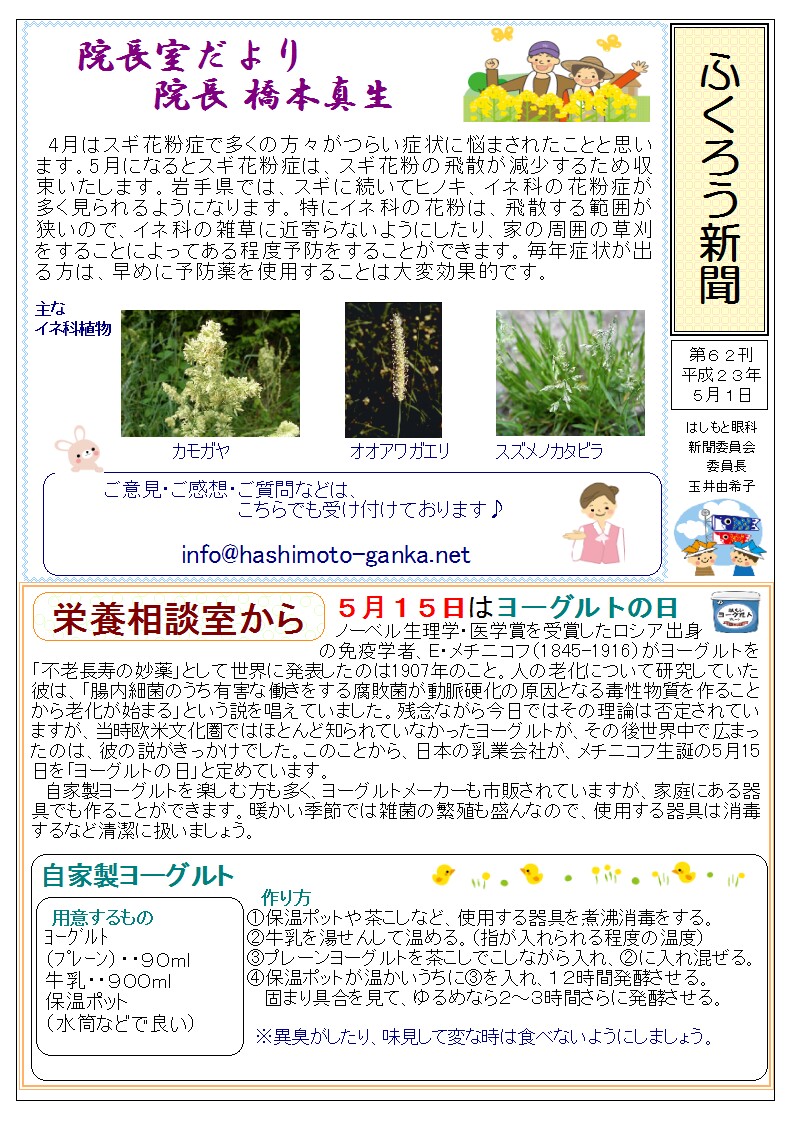 院長室だより
院長 橋本真生

4月はスギ花粉症で多くの方々がつらい症状に悩まされたことと思います。5月になるとスギ花粉症は、スギ花粉の飛散が減少するため収束いたします。岩手県では、スギに続いてヒノキ、イネ科の花粉症が多く見られるようになります。特にイネ科の花粉は、飛散する範囲が狭いので、イネ科の雑草に近寄らないようにしたり、家の周囲の草刈をすることによってある程度予防をすることができます。毎年症状が出る方は、早めに予防薬を使用することは大変効果的です。

主な
イネ科植物

カモガヤ
オオアワガエリ
スズメノカタビラ

ご意見・ご感想・ご質問などは、
こちらでも受け付けております♪

info@hashimoto-ganka.net

ふくろう新聞

第62刊
平成23年
5月1日

はしもと眼科
新聞委員会
委員長
玉井由希子

栄養相談室から

5月15日はヨーグルトの日

ノーベル生理学・医学賞を受賞したロシア出身の免疫学者、E・メチニコフ(1845-1916)がヨーグルトを「不老長寿の妙薬」として世界に発表したのは1907年のこと。人の老化について研究していた彼は、「腸内細菌のうち有害な働きをする腐敗菌が動脈硬化の原因となる毒性物質を作ることから老化が始まる」という説を唱えていました。残念ながら今日ではその理論は否定されていますが、当時欧米文化圏ではほとんど知られていなかったヨーグルトが、その後世界中で広まったのは、彼の説がきっかけでした。このことから、日本の乳業会社が、メチニコフ生誕の5月15日を「ヨーグルトの日」と定めています。

自家製ヨーグルトを楽しむ方も多く、ヨーグルトメーカーも市販されていますが、家庭にある器具でも作ることができます。暖かい季節では雑菌の繁殖も盛んなので、使用する器具は消毒するなど清潔に扱いましょう。

自家製ヨーグルト

用意するもの
ヨーグルト
(プレーン)・・90ml
牛乳・・900ml
保温ポット
(水筒などで良い)

作り方
①保温ポットや茶こしなど、使用する器具を煮沸消毒をする。
②牛乳を湯せんして温める。(指が入れられる程度の温度)
③プレーンヨーグルトを茶こしでこしながら入れ、②に入れ混ぜる。
④保温ポットが温かいうちに③を入れ、12時間発酵させる。
固まり具合を見て、ゆるめなら2～3時間さらに発酵させる。

※異臭がしたり、味見して変な時は食べないようにしましょう。